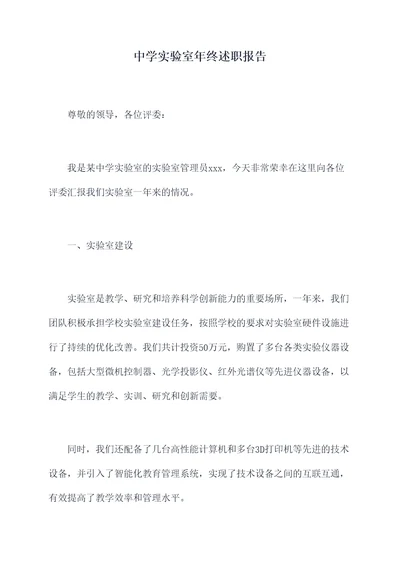 中学实验室年终述职报告

尊敬的领导，各位评委：

我是某中学实验室的实验室管理员xxx，今天非常荣幸在这里向各位评委汇报我们实验室一年来的情况。

一、实验室建设

实验室是教学、研究和培养科学创新能力的重要场所，一年来，我们团队积极承担学校实验室建设任务，按照学校的要求对实验室硬件设施进行了持续的优化改善。我们共计投资50万元，购置了多台各类实验仪器设备，包括大型微机控制器、光学投影仪、红外光谱仪等先进仪器设备，以满足学生的教学、实训、研究和创新需要。

同时，我们还配备了几台高性能计算机和多台3D打印机等先进的技术设备，并引入了智能化教育管理系统，实现了技术设备之间的互联互通，有效提高了教学效率和管理水平。